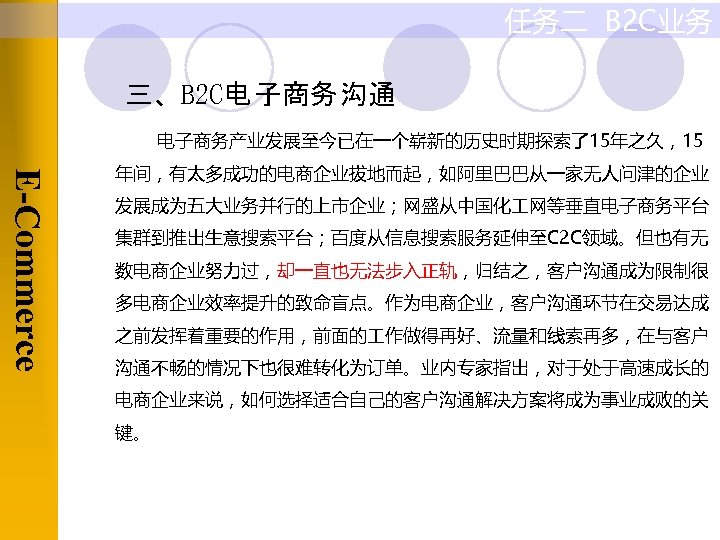 任务二 B2C业务

E-Commerce

三、B2C电子商务沟通

电子商务产业发展至今已在一个崭新的历史时期探索了15年之久，15年间，有太多成功的电商企业拔地而起，如阿里巴巴从一家无人问津的企业发展成为五大业务并行的上市企业；网盛从中国化工网等垂直电子商务平台集群到推出生意搜索平台；百度从信息搜索服务延伸至C2C领域。但也有无数电商企业努力过，却一直也无法步入正轨，归结之，客户沟通成为限制很多电商企业效率提升的致命盲点。作为电商企业，客户沟通环节在交易达成之前发挥着重要的作用，前面的工作做得再好、流量和线索再多，在与客户沟通不畅的情况下也很难转化为订单。业内专家指出，对于处于高速成长的电商企业来说，如何选择适合自己的客户沟通解决方案将成为事业成败的关键。